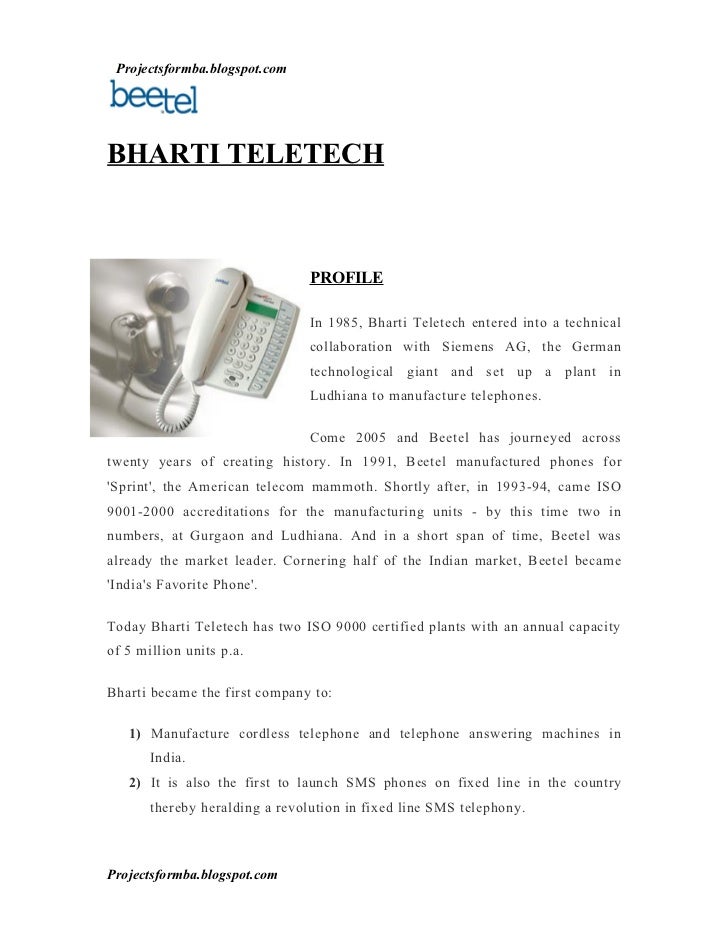 Projectsformba.blogspot.com

beetel

BHARTI TELETECH

PROFILE

In 1985, Bharti Teletech entered into a technical collaboration with Siemens AG, the German technological giant and set up a plant in Ludhiana to manufacture telephones.

Come 2005 and Beetel has journeyed across twenty years of creating history. In 1991, Beetel manufactured phones for 'Sprint', the American telecom mammoth. Shortly after, in 1993-94, came ISO 9001-2000 accreditations for the manufacturing units - by this time two in numbers, at Gurgaon and Ludhiana. And in a short span of time, Beetel was already the market leader. Cornering half of the Indian market, Beetel became 'India's Favorite Phone'.

Today Bharti Teletech has two ISO 9000 certified plants with an annual capacity of 5 million units p.a.

Bharti became the first company to:

1) Manufacture cordless telephone and telephone answering machines in India.
2) It is also the first to launch SMS phones on fixed line in the country thereby heralding a revolution in fixed line SMS telephony.

Projectsformba.blogspot.com